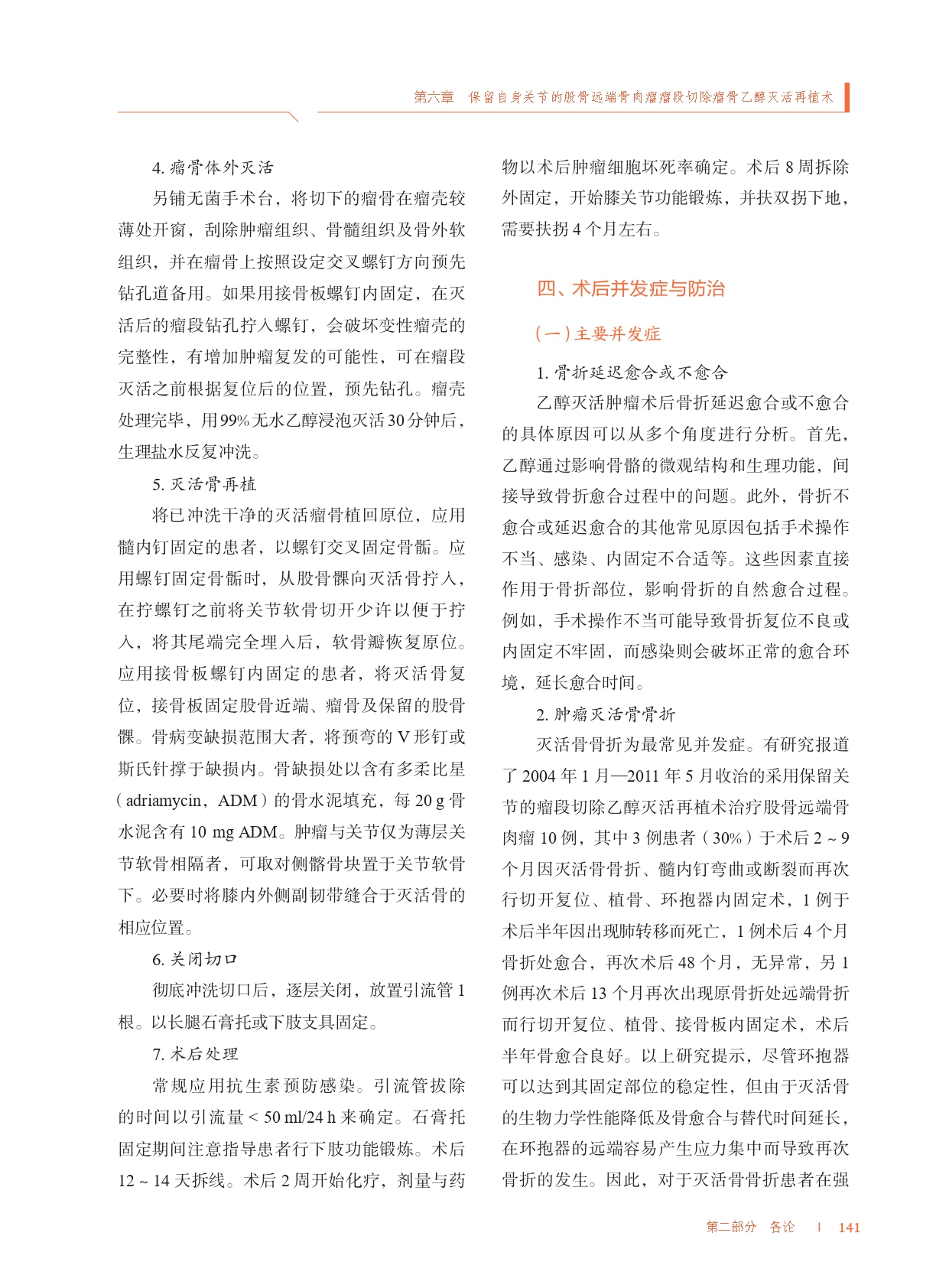 第六章　保留自身关节的股骨远端骨肉瘤瘤段切除瘤骨乙醇灭活再植术

4. 瘤骨体外灭活

另铺无菌手术台，将切下的瘤骨在瘤壳较薄处开窗，刮除肿瘤组织、骨髓组织及骨外软组织，并在瘤骨上按照设定交叉螺钉方向预先钻孔道备用。如果用接骨板螺钉内固定，在灭活后的瘤段钻孔拧入螺钉，会破坏变性瘤壳的完整性，有增加肿瘤复发的可能性，可在瘤段灭活之前根据复位后的位置，预先钻孔。瘤壳处理完毕，用99%无水乙醇浸泡灭活30分钟后，生理盐水反复冲洗。

5. 灭活骨再植

将已冲洗干净的灭活瘤骨植回原位，应用髓内钉固定的患者，以螺钉交叉固定骨骺。应用螺钉固定骨骺时，从股骨髁向灭活骨拧入，在拧螺钉之前将关节软骨切开少许以便于拧入，将其尾端完全埋入后，软骨瓣恢复原位。应用接骨板螺钉内固定的患者，将灭活骨复位，接骨板固定股骨近端、瘤骨及保留的股骨髁。骨病变缺损范围大者，将预弯的V形钉或斯氏针撑于缺损内。骨缺损处以含有多柔比星（adriamycin，ADM）的骨水泥填充，每20 g骨水泥含有10 mg ADM。肿瘤与关节仅为薄层关节软骨相隔者，可取对侧髂骨块置于关节软骨下。必要时将膝内外侧副韧带缝合于灭活骨的相应位置。

6. 关闭切口

彻底冲洗切口后，逐层关闭，放置引流管1根。以长腿石膏托或下肢支具固定。

7. 术后处理

常规应用抗生素预防感染。引流管拔除的时间以引流量＜50 ml/24 h来确定。石膏托固定期间注意指导患者行下肢功能锻炼。术后12～14天拆线。术后2周开始化疗，剂量与药物以术后肿瘤细胞坏死率确定。术后8周拆除外固定，开始膝关节功能锻炼，并扶双拐下地，需要扶拐4个月左右。

四、术后并发症与防治

（一）主要并发症

1. 骨折延迟愈合或不愈合

乙醇灭活肿瘤术后骨折延迟愈合或不愈合的具体原因可以从多个角度进行分析。首先，乙醇通过影响骨骼的微观结构和生理功能，间接导致骨折愈合过程中的问题。此外，骨折不愈合或延迟愈合的其他常见原因包括手术操作不当、感染、内固定不合适等。这些因素直接作用于骨折部位，影响骨折的自然愈合过程。例如，手术操作不当可能导致骨折复位不良或内固定不牢固，而感染则会破坏正常的愈合环境，延长愈合时间。

2. 肿瘤灭活骨骨折

灭活骨骨折为最常见并发症。有研究报道了2004年1月—2011年5月收治的采用保留关节的瘤段切除乙醇灭活再植术治疗股骨远端骨肉瘤10例，其中3例患者（30%）于术后2～9个月因灭活骨骨折、髓内钉弯曲或断裂而再次行切开复位、植骨、环抱器内固定术，1例于术后半年因出现肺转移而死亡，1例术后4个月骨折处愈合，再次术后48个月，无异常，另1例再次术后13个月再次出现原骨折处远端骨折而行切开复位、植骨、接骨板内固定术，术后半年骨愈合良好。以上研究提示，尽管环抱器可以达到其固定部位的稳定性，但由于灭活骨的生物力学性能降低及骨愈合与替代时间延长，在环抱器的远端容易产生应力集中而导致再次骨折的发生。因此，对于灭活骨骨折患者在强

第二部分　各论　|　141